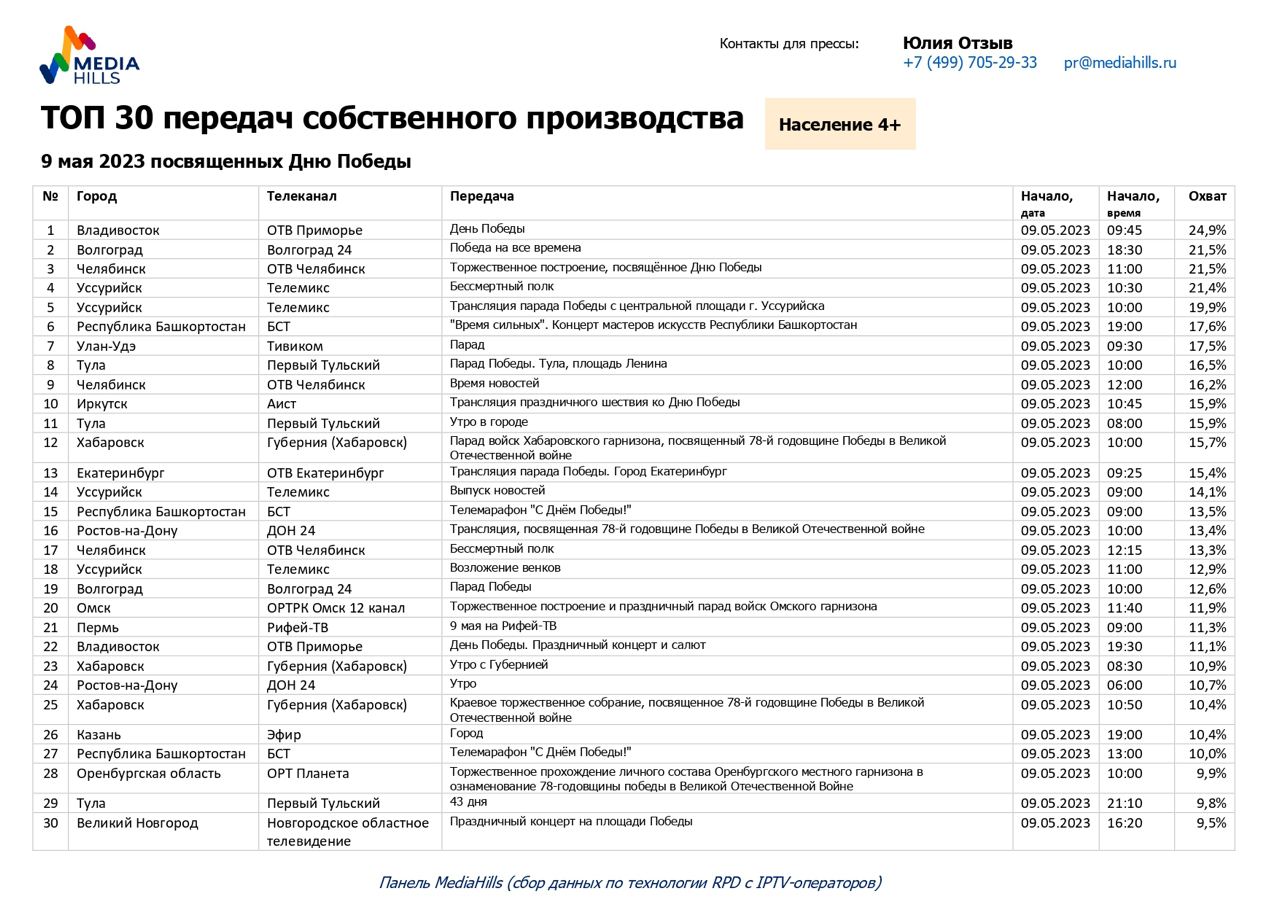 MEDIA HILLS

Контакты для прессы: Юлия Отзыв
+7 (499) 705-29-33 pr@mediahills.ru

ТОП 30 передач собственного производства

Население 4+

9 мая 2023 посвященных Дню Победы

| № | Город | Телеканал | Передача | Начало, дата | Начало, время | Охват |
|---|---|---|---|---|---|---|
| 1 | Владивосток | ОТВ Приморье | День Победы | 09.05.2023 | 09:45 | 24,9% |
| 2 | Волгоград | Волгоград 24 | Победа на все времена | 09.05.2023 | 18:30 | 21,5% |
| 3 | Челябинск | ОТВ Челябинск | Торжественное построение, посвящённое Дню Победы | 09.05.2023 | 11:00 | 21,5% |
| 4 | Уссурийск | Телемикс | Бессмертный полк | 09.05.2023 | 10:30 | 21,4% |
| 5 | Уссурийск | Телемикс | Трансляция парада Победы с центральной площади г. Уссурийска | 09.05.2023 | 10:00 | 19,9% |
| 6 | Республика Башкортостан | БСТ | "Время сильных". Концерт мастеров искусств Республики Башкортостан | 09.05.2023 | 19:00 | 17,6% |
| 7 | Улан-Удэ | Тивиком | Парад | 09.05.2023 | 09:30 | 17,5% |
| 8 | Тула | Первый Тульский | Парад Победы. Тула, площадь Ленина | 09.05.2023 | 10:00 | 16,5% |
| 9 | Челябинск | ОТВ Челябинск | Время новостей | 09.05.2023 | 12:00 | 16,2% |
| 10 | Иркутск | Аист | Трансляция праздничного шествия ко Дню Победы | 09.05.2023 | 10:45 | 15,9% |
| 11 | Тула | Первый Тульский | Утро в городе | 09.05.2023 | 08:00 | 15,9% |
| 12 | Хабаровск | Губерния (Хабаровск) | Парад войск Хабаровского гарнизона, посвященный 78-й годовщине Победы в Великой Отечественной войне | 09.05.2023 | 10:00 | 15,7% |
| 13 | Екатеринбург | ОТВ Екатеринбург | Трансляция парада Победы. Город Екатеринбург | 09.05.2023 | 09:25 | 15,4% |
| 14 | Уссурийск | Телемикс | Выпуск новостей | 09.05.2023 | 09:00 | 14,1% |
| 15 | Республика Башкортостан | БСТ | Телемарафон "С Днём Победы!" | 09.05.2023 | 09:00 | 13,5% |
| 16 | Ростов-на-Дону | ДОН 24 | Трансляция, посвященная 78-й годовщине Победы в Великой Отечественной войне | 09.05.2023 | 10:00 | 13,4% |
| 17 | Челябинск | ОТВ Челябинск | Бессмертный полк | 09.05.2023 | 12:15 | 13,3% |
| 18 | Уссурийск | Телемикс | Возложение венков | 09.05.2023 | 11:00 | 12,9% |
| 19 | Волгоград | Волгоград 24 | Парад Победы | 09.05.2023 | 10:00 | 12,6% |
| 20 | Омск | ОРТРК Омск 12 канал | Торжественное построение и праздничный парад войск Омского гарнизона | 09.05.2023 | 11:40 | 11,9% |
| 21 | Пермь | Рифей-ТВ | 9 мая на Рифей-ТВ | 09.05.2023 | 09:00 | 11,3% |
| 22 | Владивосток | ОТВ Приморье | День Победы. Праздничный концерт и салют | 09.05.2023 | 19:30 | 11,1% |
| 23 | Хабаровск | Губерния (Хабаровск) | Утро с Губернией | 09.05.2023 | 08:30 | 10,9% |
| 24 | Ростов-на-Дону | ДОН 24 | Утро | 09.05.2023 | 06:00 | 10,7% |
| 25 | Хабаровск | Губерния (Хабаровск) | Краевое торжественное собрание, посвященное 78-й годовщине Победы в Великой Отечественной войне | 09.05.2023 | 10:50 | 10,4% |
| 26 | Казань | Эфир | Город | 09.05.2023 | 19:00 | 10,4% |
| 27 | Республика Башкортостан | БСТ | Телемарафон "С Днём Победы!" | 09.05.2023 | 13:00 | 10,0% |
| 28 | Оренбургская область | ОРТ Планета | Торжественное прохождение личного состава Оренбургского местного гарнизона в ознаменование 78-годовщины победы в Великой Отечественной Войне | 09.05.2023 | 10:00 | 9,9% |
| 29 | Тула | Первый Тульский | 43 дня | 09.05.2023 | 21:10 | 9,8% |
| 30 | Великий Новгород | Новгородское областное телевидение | Праздничный концерт на площади Победы | 09.05.2023 | 16:20 | 9,5% |

Панель MediaHills (сбор данных по технологии RPD с IPTV-операторов)